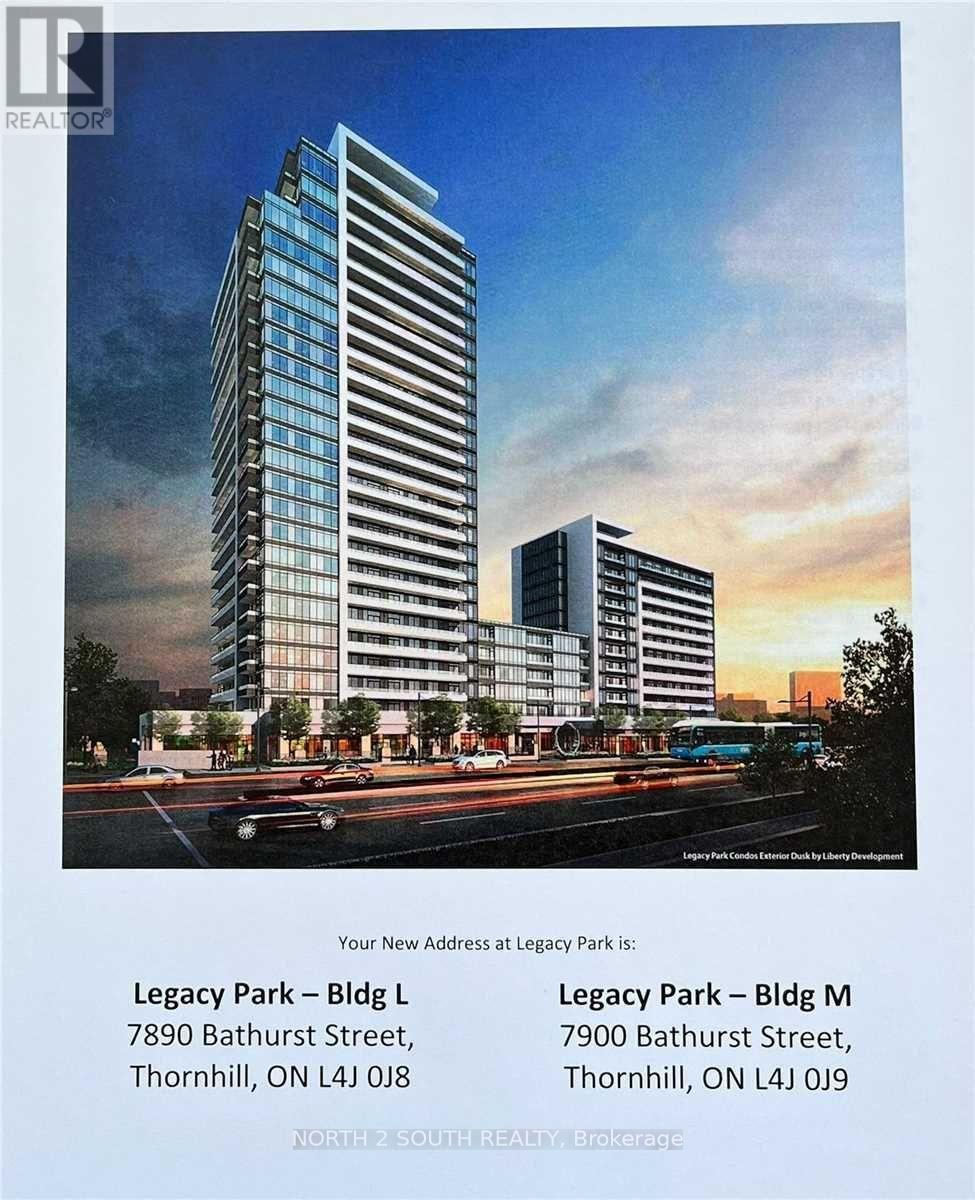 REALTOR®

Legacy Park Condos Exterior Dusk by Liberty Development

Your New Address at Legacy Park is:

Legacy Park – Bldg L
7890 Bathurst Street,
Thornhill, ON L4J 0J8

Legacy Park – Bldg M
7900 Bathurst Street,
Thornhill, ON L4J 0J9

NORTH 2 SOUTH REALTY, Brokerage